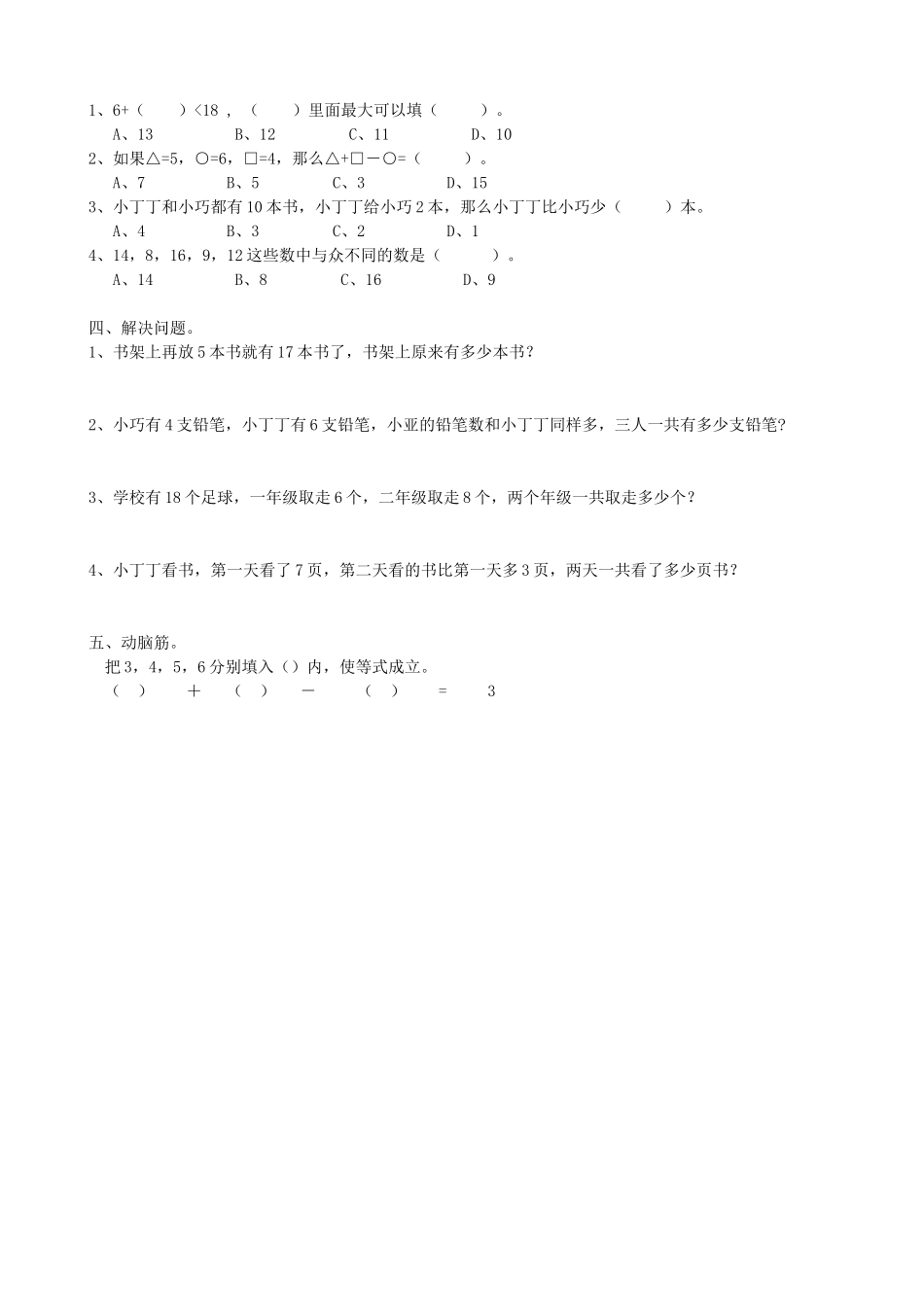 1、6+（　　）<18，（　　）里面最大可以填（　　　）。

A、13　　B、12　　C、11　　D、10

2、如果△=5，○=6，□=4，那么△+□－○=（　　　）。

A、7　　B、5　　C、3　　D、15

3、小丁丁和小巧都有10本书，小丁丁给小巧2本，那么小丁丁比小巧少（　　　）本。

A、4　　B、3　　C、2　　D、1

4、14，8，16，9，12这些数中与众不同的数是（　　　）。

A、14　　B、8　　C、16　　D、9

四、解决问题。

1、书架上再放5本书就有17本书了，书架上原来有多少本书？

2、小巧有4支铅笔，小丁丁有6支铅笔，小亚的铅笔数和小丁丁同样多，三人一共有多少支铅笔？

3、学校有18个足球，一年级取走6个，二年级取走8个，两个年级一共取走多少个？

4、小丁丁看书，第一天看了7页，第二天看的书比第一天多3页，两天一共看了多少页书？

五、动脑筋。

把3，4，5，6分别填入（）内，使等式成立。

（　）　＋　（　）　－　（　）　=　3